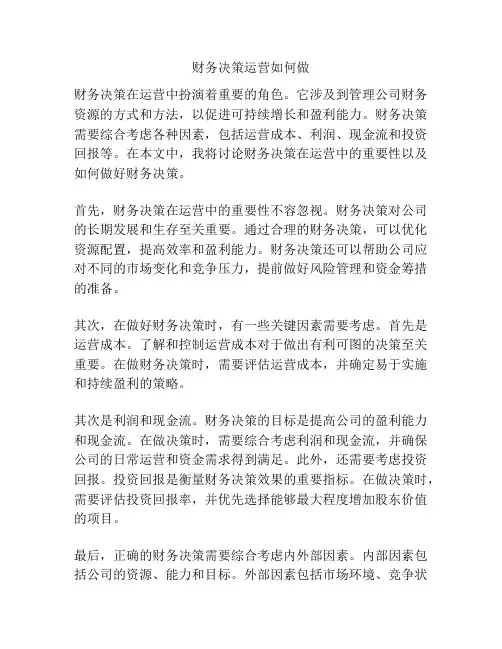 财务决策运营如何做

财务决策在运营中扮演着重要的角色。它涉及到管理公司财务资源的方式和方法，以促进可持续增长和盈利能力。财务决策需要综合考虑各种因素，包括运营成本、利润、现金流和投资回报等。在本文中，我将讨论财务决策在运营中的重要性以及如何做好财务决策。

首先，财务决策在运营中的重要性不容忽视。财务决策对公司的长期发展和生存至关重要。通过合理的财务决策，可以优化资源配置，提高效率和盈利能力。财务决策还可以帮助公司应对不同的市场变化和竞争压力，提前做好风险管理和资金筹措的准备。

其次，在做好财务决策时，有一些关键因素需要考虑。首先是运营成本。了解和控制运营成本对于做出有利可图的决策至关重要。在做财务决策时，需要评估运营成本，并确定易于实施和持续盈利的策略。

其次是利润和现金流。财务决策的目标是提高公司的盈利能力和现金流。在做决策时，需要综合考虑利润和现金流，并确保公司的日常运营和资金需求得到满足。此外，还需要考虑投资回报。投资回报是衡量财务决策效果的重要指标。在做决策时，需要评估投资回报率，并优先选择能够最大程度增加股东价值的项目。

最后，正确的财务决策需要综合考虑内外部因素。内部因素包括公司的资源、能力和目标。外部因素包括市场环境、竞争状